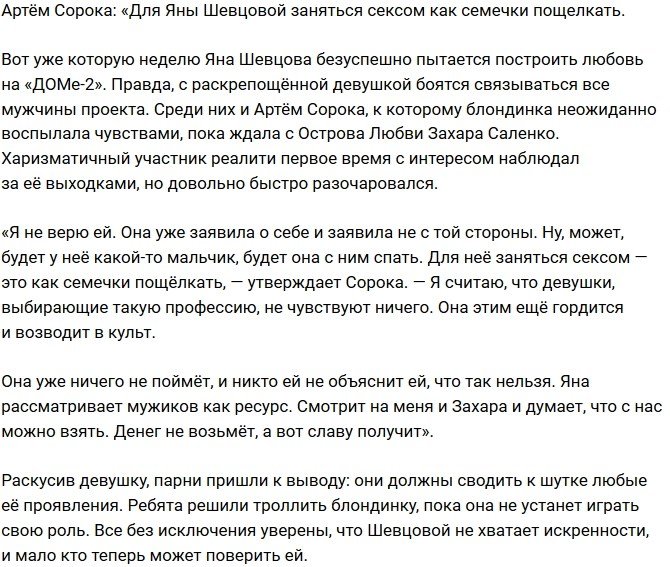 Артём Сорока: «Для Яны Шевцовой заняться сексом как семечки пощелкать.

Вот уже которую неделю Яна Шевцова безуспешно пытается построить любовь на «ДОМе-2». Правда, с раскрепощённой девушкой боятся связываться все мужчины проекта. Среди них и Артём Сорока, к которому блондинка неожиданно воспылала чувствами, пока ждала с Острова Любви Захара Саленко. Харизматичный участник реалити первое время с интересом наблюдал за её выходками, но довольно быстро разочаровался.

«Я не верю ей. Она уже заявила о себе и заявила не с той стороны. Ну, может, будет у неё какой-то мальчик, будет она с ним спать. Для неё заняться сексом — это как семечки пощёлкать, — утверждает Сорока. — Я считаю, что девушки, выбирающие такую профессию, не чувствуют ничего. Она этим ещё гордится и возводит в культ.

Она уже ничего не поймёт, и никто ей не объяснит ей, что так нельзя. Яна рассматривает мужиков как ресурс. Смотрит на меня и Захара и думает, что с нас можно взять. Денег не возьмёт, а вот славу получит».

Раскусив девушку, парни пришли к выводу: они должны сводить к шутке любые её проявления. Ребята решили троллить блондинку, пока она не устанет играть свою роль. Все без исключения уверены, что Шевцовой не хватает искренности, и мало кто теперь может поверить ей.